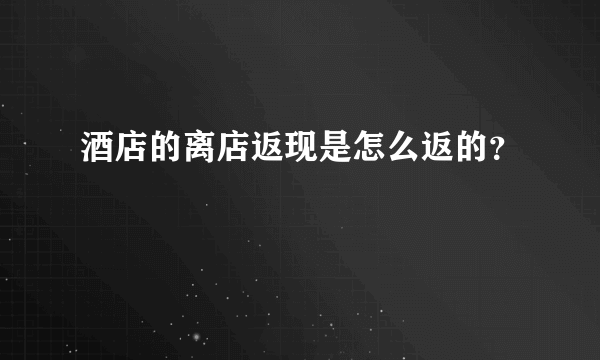 酒店的离店返现是怎么返的？